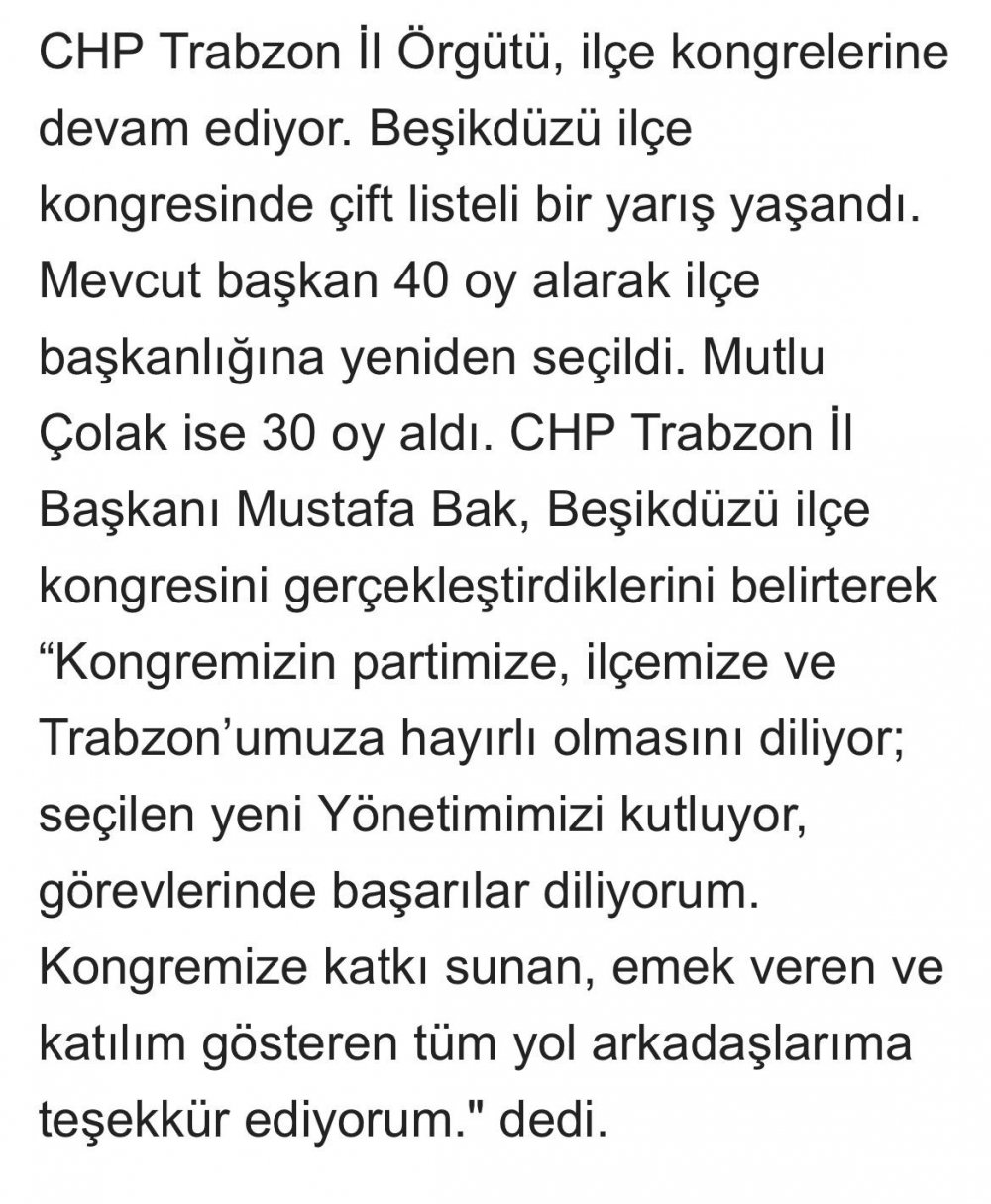 CHP Trabzon İl Örgütü, ilçe kongrelerine devam ediyor. Beşikdüzü ilçe kongresinde çift listeli bir yarış yaşandı. Mevcut başkan 40 oy alarak ilçe başkanlığına yeniden seçildi. Mutlu Çolak ise 30 oy aldı. CHP Trabzon İl Başkanı Mustafa Bak, Beşikdüzü ilçe kongresini gerçekleştirdiklerini belirterek “Kongremizin partimize, ilçemize ve Trabzon’umuza hayırlı olmasını diliyor; seçilen yeni Yönetimimizi kutluyor, görevlerinde başarılar diliyorum. Kongremize katkı sunan, emek veren ve katılım gösteren tüm yol arkadaşlarıma teşekkür ediyorum." dedi.